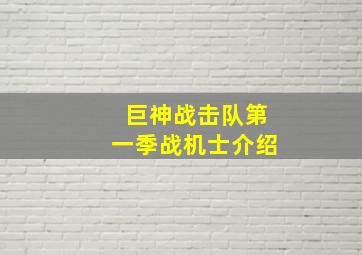 巨神战击队第一季战机士介绍